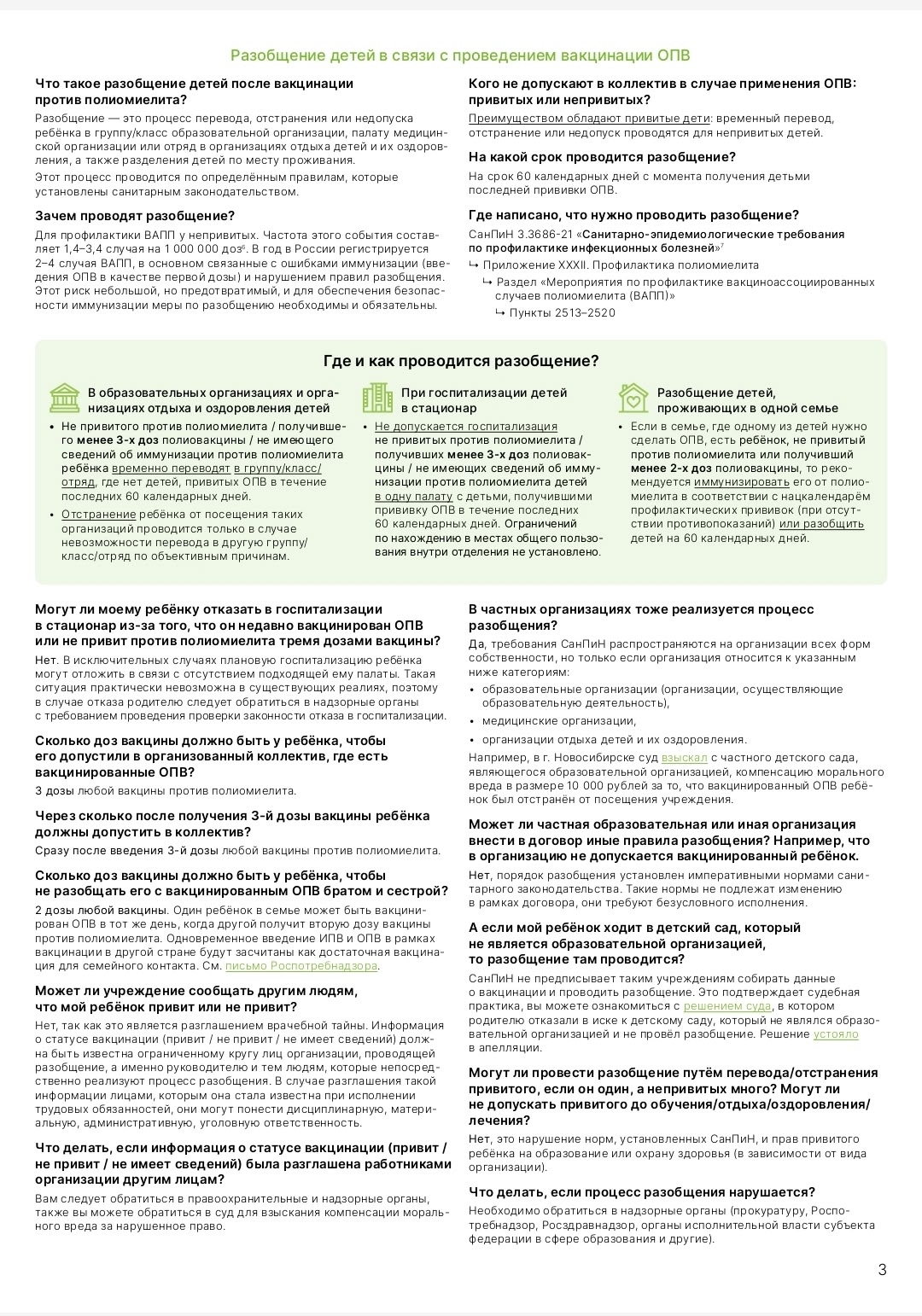 Разобщение детей в связи с проведением вакцинации ОПВ

Что такое разобщение детей после вакцинации против полиомиелита?

Разобщение — это процесс перевода, отстранения или недопуска ребёнка в группу/класс образовательной организации, палату медицинской организации или отряд в организациях отдыха детей и их оздоровления, а также разделения детей по месту проживания.

Этот процесс проводится по определённым правилам, которые установлены санитарным законодательством.

Зачем проводят разобщение?

Для профилактики ВАПП у непривитых. Частота этого события составляет 1,4–3,4 случая на 1 000 000 доз$^6$. В год в России регистрируется 2–4 случая ВАПП, в основном связанные с ошибками иммунизации (введения ОПВ в качестве первой дозы) и нарушением правил разобщения. Этот риск небольшой, но предотвратимый, и для обеспечения безопасности иммунизации меры по разобщению необходимы и обязательны.

Кого не допускают в коллектив в случае применения ОПВ: привитых или непривитых?

Преимуществом обладают привитые дети: временный перевод, отстранение или недопуск проводятся для непривитых детей.

На какой срок проводится разобщение?

На срок 60 календарных дней с момента получения детьми последней прививки ОПВ.

Где написано, что нужно проводить разобщение?

СанПиН 3.3686-21 «Санитарно-эпидемиологические требования по профилактике инфекционных болезней»$^7$

↳ Приложение XXXII. Профилактика полиомиелита

↳ Раздел «Мероприятия по профилактике вакциноассоциированных случаев полиомиелита (ВАПП)»

↳ Пункты 2513–2520

Где и как проводится разобщение?

В образовательных организациях и организациях отдыха и оздоровления детей

• Не привитого против полиомиелита / получившего менее 3-х доз полиовакцины / не имеющего сведений об иммунизации против полиомиелита ребёнка временно переводят в группу/класс/отряд, где нет детей, привитых ОПВ в течение последних 60 календарных дней.

• Отстранение ребёнка от посещения таких организаций проводится только в случае невозможности перевода в другую группу/класс/отряд по объективным причинам.

При госпитализации детей в стационар

• Не допускается госпитализация не привитых против полиомиелита / получивших менее 3-х доз полиовакцины / не имеющих сведений об иммунизации против полиомиелита детей в одну палату с детьми, получившими прививку ОПВ в течение последних 60 календарных дней. Ограничений по нахождению в местах общего пользования внутри отделения не установлено.

Разобщение детей, проживающих в одной семье

• Если в семье, где одному из детей нужно сделать ОПВ, есть ребёнок, не привитый против полиомиелита или получивший менее 2-х доз полиовакцины, то рекомендуется иммунизировать его от полиомиелита в соответствии с нацкалендарём профилактических прививок (при отсутствии противопоказаний) или разобщить детей на 60 календарных дней.

Могут ли моему ребёнку отказать в госпитализации в стационар из-за того, что он недавно вакцинирован ОПВ или не привит против полиомиелита тремя дозами вакцины?

Нет. В исключительных случаях плановую госпитализацию ребёнка могут отложить в связи с отсутствием подходящей ему палаты. Такая ситуация практически невозможна в существующих реалиях, поэтому в случае отказа родителю следует обратиться в надзорные органы с требованием проведения проверки законности отказа в госпитализации.

Сколько доз вакцины должно быть у ребёнка, чтобы его допустили в организованный коллектив, где есть вакцинированные ОПВ?

3 дозы любой вакцины против полиомиелита.

Через сколько после получения 3-й дозы вакцины ребёнка должны допустить в коллектив?

Сразу после введения 3-й дозы любой вакцины против полиомиелита.

Сколько доз вакцины должно быть у ребёнка, чтобы не разобщать его с вакцинированным ОПВ братом и сестрой?

2 дозы любой вакцины. Один ребёнок в семье может быть вакцинирован ОПВ в тот же день, когда другой получит вторую дозу вакцины против полиомиелита. Одновременное введение ИПВ и ОПВ в рамках вакцинации в другой стране будут засчитаны как достаточная вакцинация для семейного контакта. См. письмо Роспотребнадзора.

Может ли учреждение сообщать другим людям, что мой ребёнок привит или не привит?

Нет, так как это является разглашением врачебной тайны. Информация о статусе вакцинации (привит / не привит / не имеет сведений) должна быть известна ограниченному кругу лиц организации, проводящей разобщение, а именно руководителю и тем людям, которые непосредственно реализуют процесс разобщения. В случае разглашения такой информации лицами, которым она стала известна при исполнении трудовых обязанностей, они могут понести дисциплинарную, материальную, административную, уголовную ответственность.

Что делать, если информация о статусе вакцинации (привит / не привит / не имеет сведений) была разглашена работниками организации другим лицам?

Вам следует обратиться в правоохранительные и надзорные органы, также вы можете обратиться в суд для взыскания компенсации морального вреда за нарушенное право.

В частных организациях тоже реализуется процесс разобщения?

Да, требования СанПиН распространяются на организации всех форм собственности, но только если организация относится к указанным ниже категориям:

• образовательные организации (организации, осуществляющие образовательную деятельность),

• медицинские организации,

• организации отдыха детей и их оздоровления.

Например, в г. Новосибирске суд взыскал с частного детского сада, являющегося образовательной организацией, компенсацию морального вреда в размере 10 000 рублей за то, что вакцинированный ОПВ ребёнок был отстранён от посещения учреждения.

Может ли частная образовательная или иная организация внести в договор иные правила разобщения? Например, что в организацию не допускается вакцинированный ребёнок.

Нет, порядок разобщения установлен императивными нормами санитарного законодательства. Такие нормы не подлежат изменению в рамках договора, они требуют безусловного исполнения.

А если мой ребёнок ходит в детский сад, который не является образовательной организацией, то разобщение там проводится?

СанПиН не предписывает таким учреждениям собирать данные о вакцинации и проводить разобщение. Это подтверждает судебная практика, вы можете ознакомиться с решением суда, в котором родителю отказали в иске к детскому саду, который не являлся образовательной организацией и не провёл разобщение. Решение устояло в апелляции.

Могут ли провести разобщение путём перевода/отстранения привитого, если он один, а непривитых много? Могут ли не допускать привитого до обучения/отдыха/оздоровления/лечения?

Нет, это нарушение норм, установленных СанПиН, и прав привитого ребёнка на образование или охрану здоровья (в зависимости от вида организации).

Что делать, если процесс разобщения нарушается?

Необходимо обратиться в надзорные органы (прокуратуру, Роспотребнадзор, Росздравнадзор, органы исполнительной власти субъекта федерации в сфере образования и другие).

3